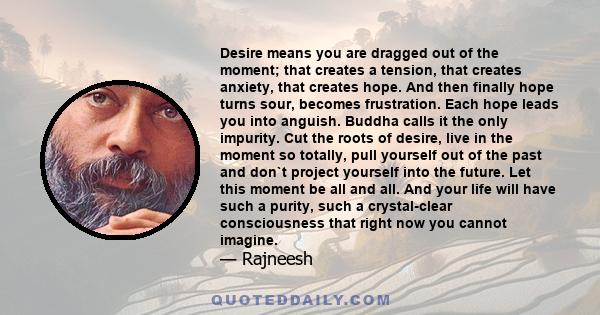 Desire means you are dragged out of the moment; that creates a tension, that creates anxiety, that creates hope. And then finally hope turns sour, becomes frustration. Each hope leads you into anguish. Buddha calls it the only impurity. Cut the roots of desire, live in the moment so totally, pull yourself out of the past and don`t project yourself into the future. Let this moment be all and all. And your life will have such a purity, such a crystal-clear consciousness that right now you cannot imagine.

— Rajneesh

QUOTEDDAILY.COM